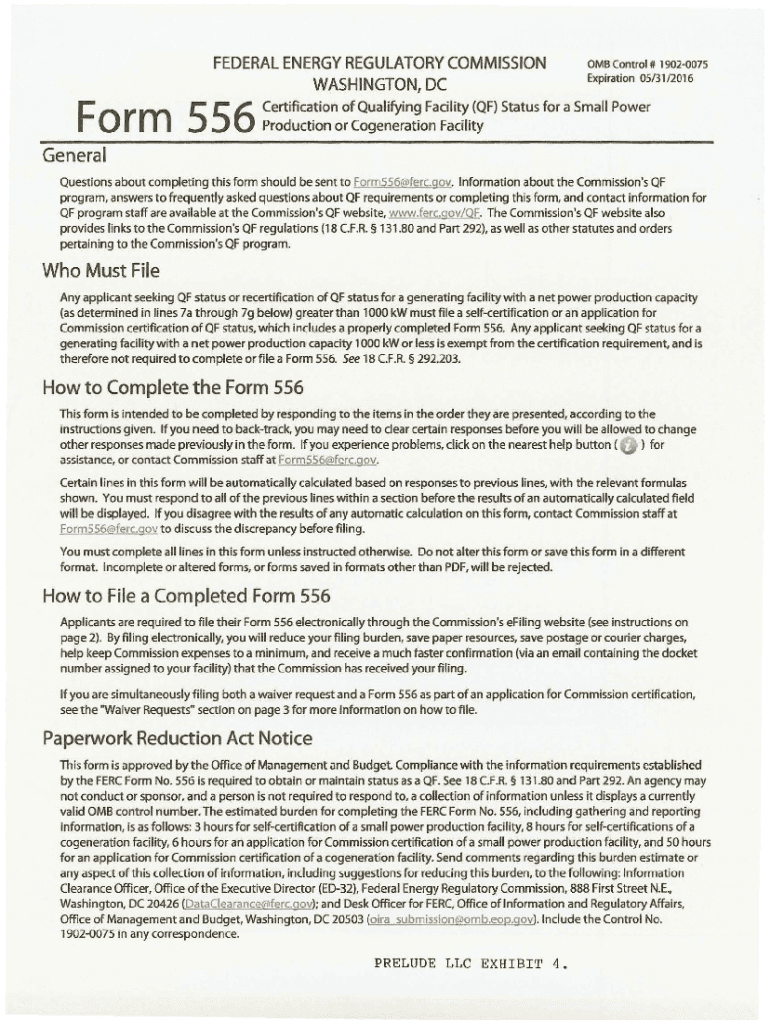 FEDERAL ENERGY REGULATORY COMMISSION
WASHINGTON, DC

OMB Control # 1902-0075
Expiration 05/31/2016

Form 556 Certification of Qualifying Facility (QF) Status for a Small Power Production or Cogeneration Facility

General

Questions about completing this form should be sent to Form556@ferc.gov. Information about the Commission's QF program, answers to frequently asked questions about QF requirements or completing this form, and contact information for QF program staff are available at the Commission's QF website, www.ferc.gov/QF. The Commission's QF website also provides links to the Commission's QF regulations (18 C.F.R. § 131.80 and Part 292), as well as other statutes and orders pertaining to the Commission's QF program.

Who Must File

Any applicant seeking QF status or recertification of QF status for a generating facility with a net power production capacity (as determined in lines 7a through 7g below) greater than 1000 kW must file a self-certification or an application for Commission certification of QF status, which includes a properly completed Form 556. Any applicant seeking QF status for a generating facility with a net power production capacity 1000 kW or less is exempt from the certification requirement, and is therefore not required to complete or file a Form 556. See 18 C.F.R. § 292.203.

How to Complete the Form 556

This form is intended to be completed by responding to the items in the order they are presented, according to the instructions given. If you need to back-track, you may need to clear certain responses before you will be allowed to change other responses made previously in the form. If you experience problems, click on the nearest help button ( ) for assistance, or contact Commission staff at Form556@ferc.gov.

Certain lines in this form will be automatically calculated based on responses to previous lines, with the relevant formulas shown. You must respond to all of the previous lines within a section before the results of an automatically calculated field will be displayed. If you disagree with the results of any automatic calculation on this form, contact Commission staff at Form556@ferc.gov to discuss the discrepancy before filing.

You must complete all lines in this form unless instructed otherwise. Do not alter this form or save this form in a different format. Incomplete or altered forms, or forms saved in formats other than PDF, will be rejected.

How to File a Completed Form 556

Applicants are required to file their Form 556 electronically through the Commission's eFiling website (see instructions on page 2). By filing electronically, you will reduce your filing burden, save paper resources, save postage or courier charges, help keep Commission expenses to a minimum, and receive a much faster confirmation (via an email containing the docket number assigned to your facility) that the Commission has received your filing.

If you are simultaneously filing both a waiver request and a Form 556 as part of an application for Commission certification, see the "Waiver Requests" section on page 3 for more information on how to file.

Paperwork Reduction Act Notice

This form is approved by the Office of Management and Budget. Compliance with the information requirements established by the FERC Form No. 556 is required to obtain or maintain status as a QF. See 18 C.F.R. § 131.80 and Part 292. An agency may not conduct or sponsor, and a person is not required to respond to, a collection of information unless it displays a currently valid OMB control number. The estimated burden for completing the FERC Form No. 556, including gathering and reporting information, is as follows: 3 hours for self-certification of a small power production facility, 8 hours for self-certifications of a cogeneration facility, 6 hours for an application for Commission certification of a small power production facility, and 50 hours for an application for Commission certification of a cogeneration facility. Send comments regarding this burden estimate or any aspect of this collection of information, including suggestions for reducing this burden, to the following: Information Clearance Officer, Office of the Executive Director (ED-32), Federal Energy Regulatory Commission, 888 First Street N.E., Washington, DC 20426 (DataClearance@ferc.gov); and Desk Officer for FERC, Office of Information and Regulatory Affairs, Office of Management and Budget, Washington, DC 20503 (oira_submission@omb.eop.gov). Include the Control No. 1902-0075 in any correspondence.

PRELUDE LLC EXHIBIT 4.